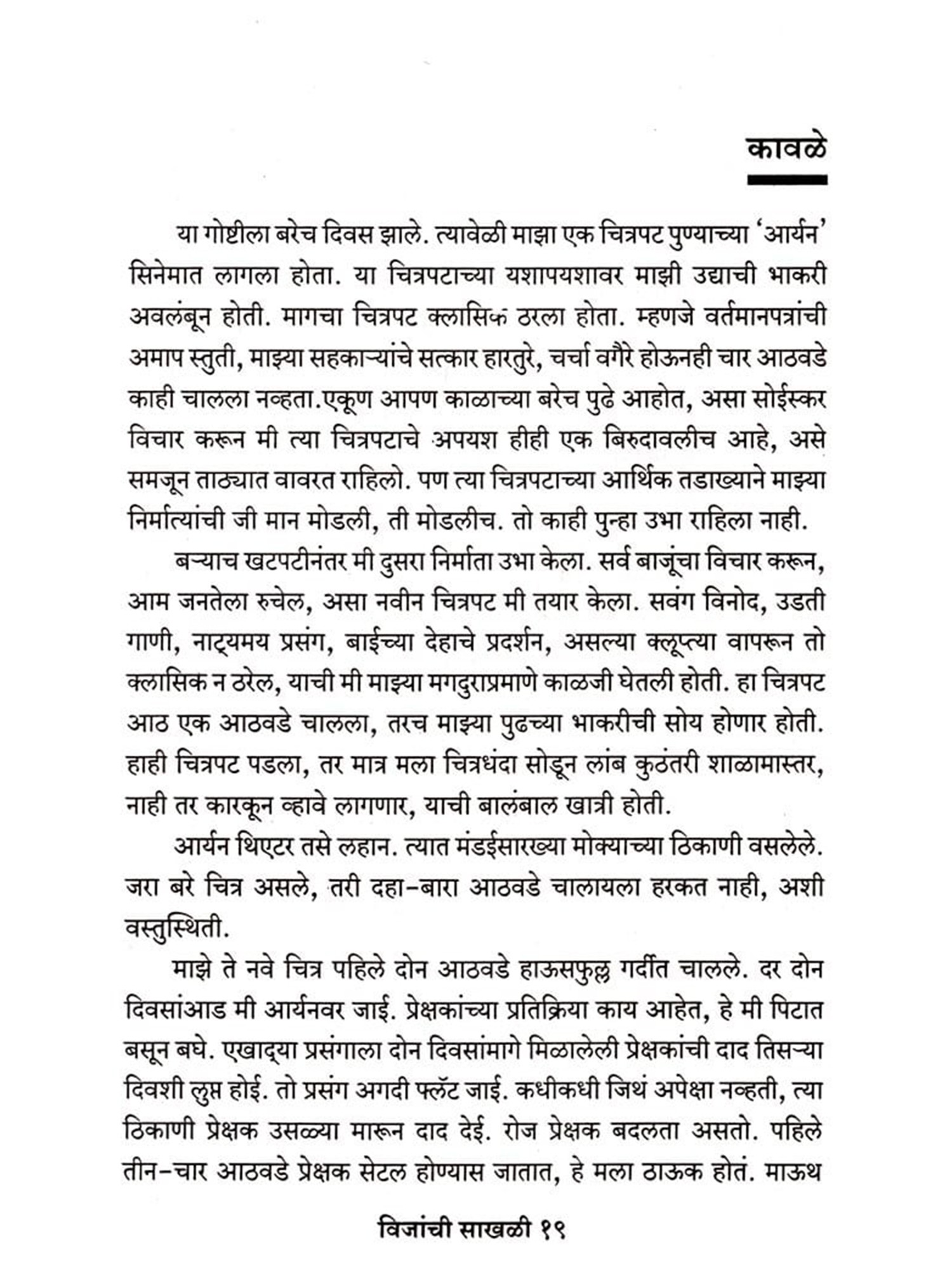 कावळे

या गोष्टीला बरेच दिवस झाले. त्यावेळी माझा एक चित्रपट पुण्याच्या 'आर्यन' सिनेमात लागला होता. या चित्रपटाच्या यशापयशावर माझी उद्याची भाकरी अवलंबून होती. मागचा चित्रपट क्लासिक ठरला होता. म्हणजे वर्तमानपत्रांची अमाप स्तुती, माझ्या सहकाऱ्यांचे सत्कार हारतुरे, चर्चा वगैरे होऊनही चार आठवडे काही चालला नव्हता.एकूण आपण काळाच्या बरेच पुढे आहोत, असा सोईस्कर विचार करून मी त्या चित्रपटाचे अपयश हीही एक बिरुदावलीच आहे, असे समजून ताठ्यात वावरत राहिलो. पण त्या चित्रपटाच्या आर्थिक तडाख्याने माझ्या निर्मात्यांची जी मान मोडली, ती मोडलीच. तो काही पुन्हा उभा राहिला नाही.

बऱ्याच खटपटीनंतर मी दुसरा निर्माता उभा केला. सर्व बाजूंचा विचार करून, आम जनतेला रुचेल, असा नवीन चित्रपट मी तयार केला. सवंग विनोद, उडती गाणी, नाट्यमय प्रसंग, बाईच्या देहाचे प्रदर्शन, असल्या क्लृप्त्या वापरून तो क्लासिक न ठरेल, याची मी माझ्या मगदुराप्रमाणे काळजी घेतली होती. हा चित्रपट आठ एक आठवडे चालला, तरच माझ्या पुढच्या भाकरीची सोय होणार होती. हाही चित्रपट पडला, तर मात्र मला चित्रधंदा सोडून लांब कुठंतरी शाळामास्तर, नाही तर कारकून व्हावे लागणार, याची बालंबाल खात्री होती.

आर्यन थिएटर तसे लहान. त्यात मंडईसारख्या मोक्याच्या ठिकाणी वसलेले. जरा बरे चित्र असले, तरी दहा-बारा आठवडे चालायला हरकत नाही, अशी वस्तुस्थिती.

माझे ते नवे चित्र पहिले दोन आठवडे हाऊसफुल्ल गर्दीत चालले. दर दोन दिवसांआड मी आर्यनवर जाई. प्रेक्षकांच्या प्रतिक्रिया काय आहेत, हे मी पिटात बसून बघे. एखाद्या प्रसंगाला दोन दिवसांमागे मिळालेली प्रेक्षकांची दाद तिसऱ्या दिवशी लुप्त होई. तो प्रसंग अगदी फ्लॅट जाई. कधीकधी जिथं अपेक्षा नव्हती, त्या ठिकाणी प्रेक्षक उसळ्या मारून दाद देई. रोज प्रेक्षक बदलता असतो. पहिले तीन-चार आठवडे प्रेक्षक सेटल होण्यास जातात, हे मला ठाऊक होतं. माऊथ

विजांची साखळी १९